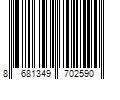 8 681349 702590